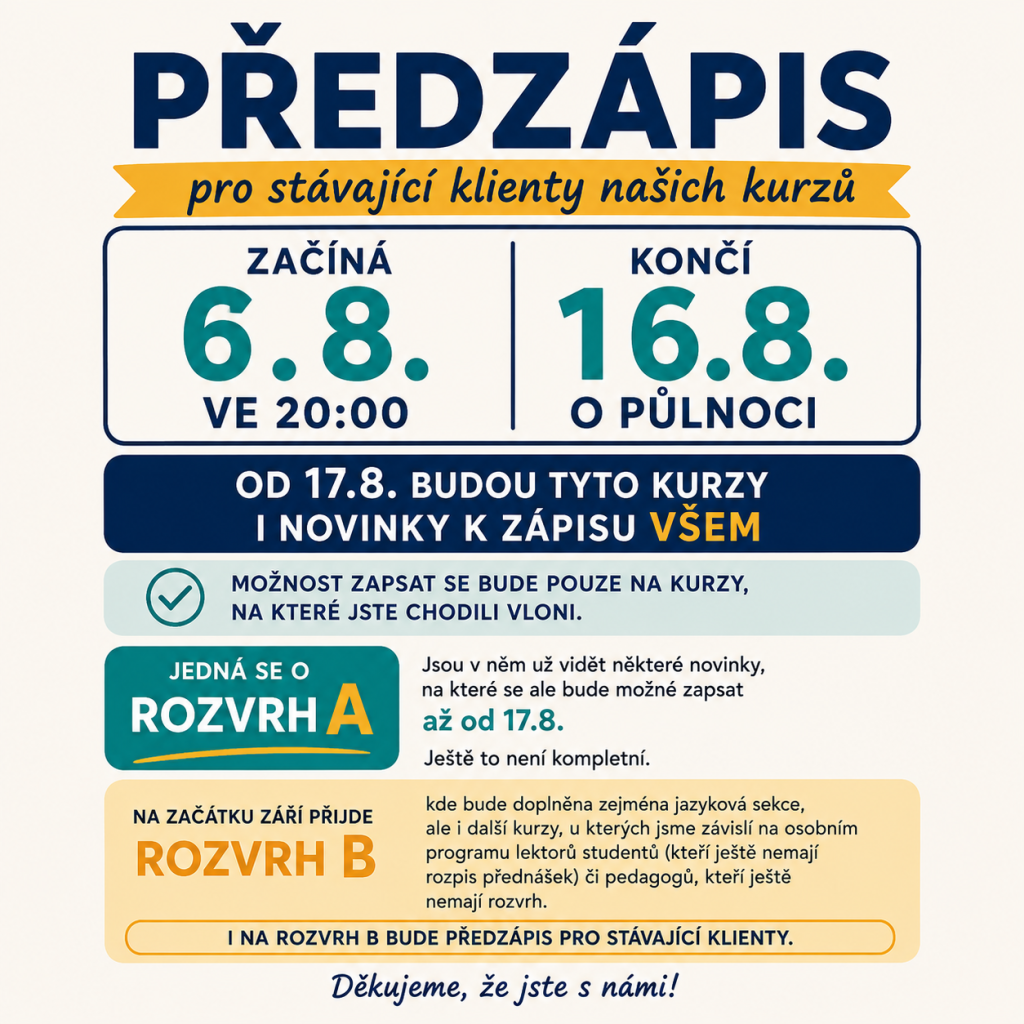 PŘEDZÁPIS

pro stávající klienty našich kurzů

ZAČÍNÁ
6.8.
VE 20:00

KONČÍ
16.8.
O PŮLNOCI

OD 17.8. BUDOU TYTO KURZY I NOVINKY K ZÁPISU VŠEM

MOŽNOST ZAPSAT SE BUDE POUZE NA KURZY, NA KTERÉ JSTE CHODILI VLONI.

JEDNÁ SE O ROZVRH A

Jsou v něm už vidět některé novinky, na které se ale bude možné zapsat až od 17.8.

Ještě to není kompletní.

NA ZAČÁTKU ZÁŘÍ PŘIJDE ROZVRH B

kde bude doplněna zejména jazyková sekce, ale i další kurzy, u kterých jsme závislí na osobním programu lektorů studentů (kteří ještě nemají rozpis přednášek) či pedagogů, kteří ještě nemají rozvrh.

I NA ROZVRH B BUDE PŘEDZÁPIS PRO STÁVAJÍCÍ KLIENTY.

Děkujeme, že jste s námi!